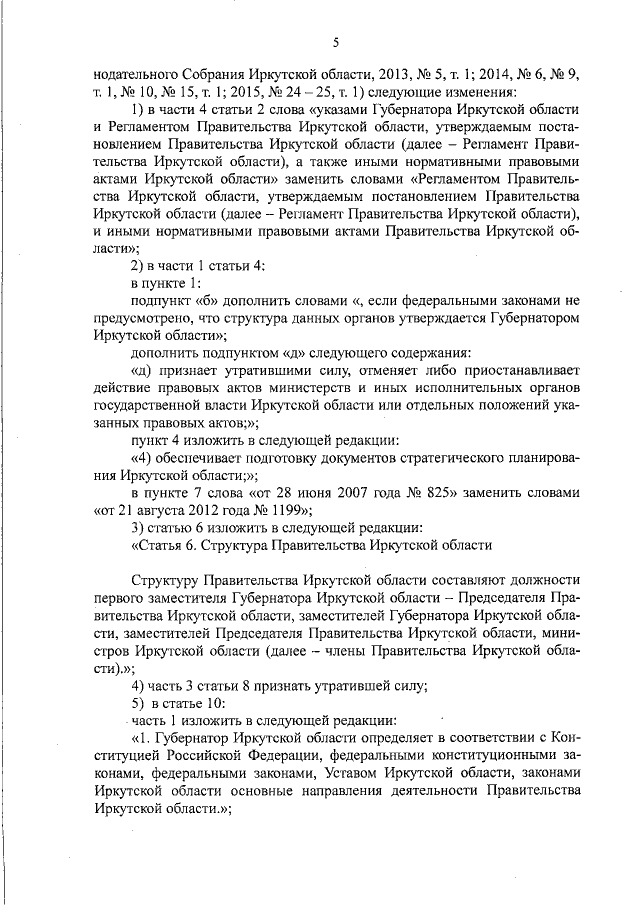 5

нодательного Собрания Иркутской области, 2013, № 5, т. 1; 2014, № 6, № 9, т. 1, № 10, № 15, т. 1; 2015, № 24 – 25, т. 1) следующие изменения:

1) в части 4 статьи 2 слова «указами Губернатора Иркутской области и Регламентом Правительства Иркутской области, утверждаемым постановлением Правительства Иркутской области (далее – Регламент Правительства Иркутской области), а также иными нормативными правовыми актами Иркутской области» заменить словами «Регламентом Правительства Иркутской области, утверждаемым постановлением Правительства Иркутской области (далее – Регламент Правительства Иркутской области), и иными нормативными правовыми актами Правительства Иркутской области»;

2) в части 1 статьи 4:

в пункте 1:

подпункт «б» дополнить словами «, если федеральными законами не предусмотрено, что структура данных органов утверждается Губернатором Иркутской области»;

дополнить подпунктом «д» следующего содержания:

«д) признает утратившими силу, отменяет либо приостанавливает действие правовых актов министерств и иных исполнительных органов государственной власти Иркутской области или отдельных положений указанных правовых актов;»;

пункт 4 изложить в следующей редакции:

«4) обеспечивает подготовку документов стратегического планирования Иркутской области;»;

в пункте 7 слова «от 28 июня 2007 года № 825» заменить словами «от 21 августа 2012 года № 1199»;

3) статью 6 изложить в следующей редакции:

«Статья 6. Структура Правительства Иркутской области

Структуру Правительства Иркутской области составляют должности первого заместителя Губернатора Иркутской области – Председателя Правительства Иркутской области, заместителей Губернатора Иркутской области, заместителей Председателя Правительства Иркутской области, министров Иркутской области (далее – члены Правительства Иркутской области).»;

4) часть 3 статьи 8 признать утратившей силу;

5) в статье 10:

часть 1 изложить в следующей редакции:

«1. Губернатор Иркутской области определяет в соответствии с Конституцией Российской Федерации, федеральными конституционными законами, федеральными законами, Уставом Иркутской области, законами Иркутской области основные направления деятельности Правительства Иркутской области.»;